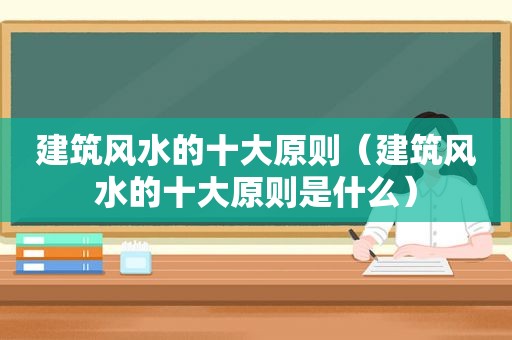 建筑风水的十大原则（建筑风水的十大原则是什么）